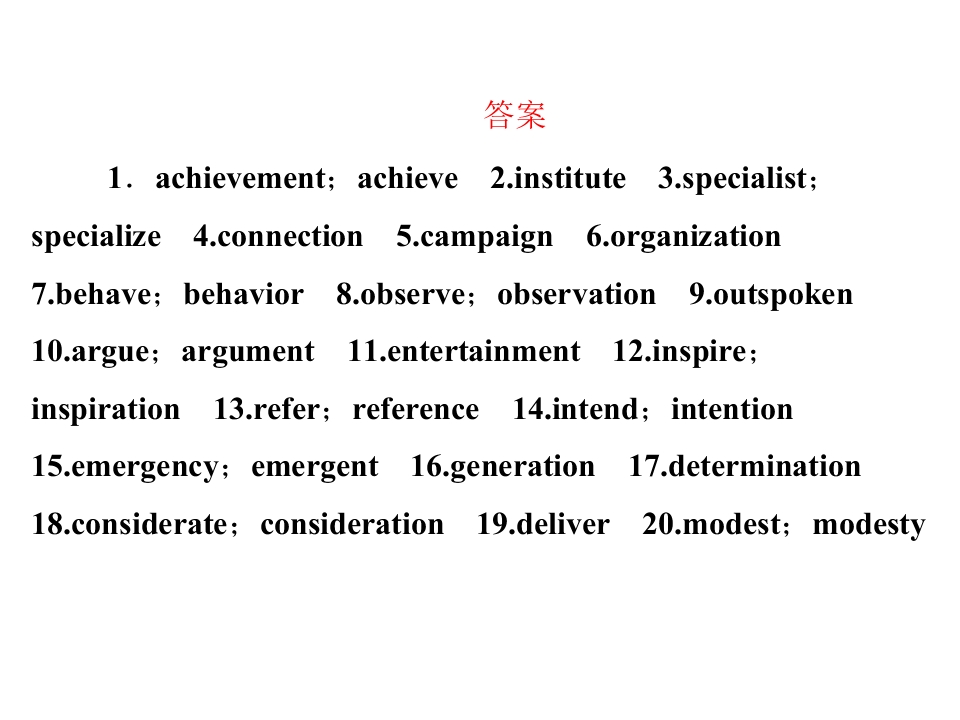 答案

1．achievement；achieve 2.institute 3.specialist；specialize 4.connection 5.campaign 6.organization 7.behave；behavior 8.observe；observation 9.outspoken 10.argue；argument 11.entertainment 12.inspire；inspiration 13.refer；reference 14.intend；intention 15.emergency；emergent 16.generation 17.determination 18.considerate；consideration 19.deliver 20.modest；modesty